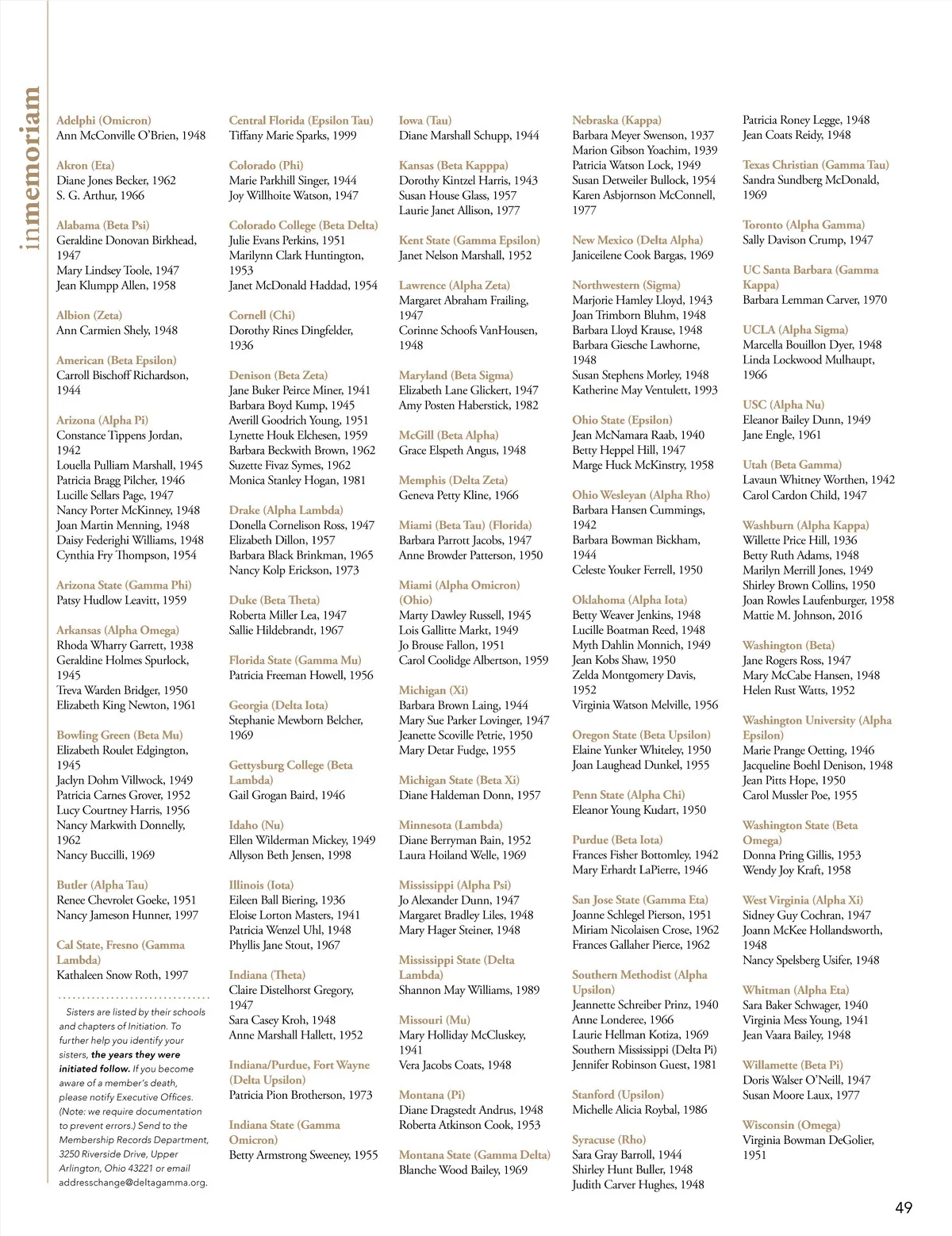 inmemoriam

Adelphi (Omicron)
Ann McConville O'Brien, 1948

Akron (Eta)
Diane Jones Becker, 1962
S. G. Arthur, 1966

Alabama (Beta Psi)
Geraldine Donovan Birkhead, 1947
Mary Lindsey Toole, 1947
Jean Klumpp Allen, 1958

Albion (Zeta)
Ann Carmien Shely, 1948

American (Beta Epsilon)
Carroll Bischoff Richardson, 1944

Arizona (Alpha Pi)
Constance Tippens Jordan, 1942
Louella Pulliam Marshall, 1945
Patricia Bragg Pilcher, 1946
Lucille Sellars Page, 1947
Nancy Porter McKinney, 1948
Joan Martin Menning, 1948
Daisy Federighi Williams, 1948
Cynthia Fry Thompson, 1954

Arizona State (Gamma Phi)
Patsy Hudlow Leavitt, 1959

Arkansas (Alpha Omega)
Rhoda Wharry Garrett, 1938
Geraldine Holmes Spurlock, 1945
Treva Warden Bridger, 1950
Elizabeth King Newton, 1961

Bowling Green (Beta Mu)
Elizabeth Roulet Edgington, 1945
Jaclyn Dohm Villwock, 1949
Patricia Carnes Grover, 1952
Lucy Courtney Harris, 1956
Nancy Markwith Donnelly, 1962
Nancy Buccilli, 1969

Butler (Alpha Tau)
Renee Chevrolet Goeke, 1951
Nancy Jameson Hunner, 1997

Cal State, Fresno (Gamma Lambda)
Kathaleen Snow Roth, 1997

Sisters are listed by their schools and chapters of Initiation. To further help you identify your sisters, the years they were initiated follow. If you become aware of a member's death, please notify Executive Offices. (Note: we require documentation to prevent errors.) Send to the Membership Records Department, 3250 Riverside Drive, Upper Arlington, Ohio 43221 or email addresschange@deltagamma.org.

Central Florida (Epsilon Tau)
Tiffany Marie Sparks, 1999

Colorado (Phi)
Marie Parkhill Singer, 1944
Joy Willhoite Watson, 1947

Colorado College (Beta Delta)
Julie Evans Perkins, 1951
Marilynn Clark Huntington, 1953
Janet McDonald Haddad, 1954

Cornell (Chi)
Dorothy Rines Dingfelder, 1936

Denison (Beta Zeta)
Jane Buker Peirce Miner, 1941
Barbara Boyd Kump, 1945
Averill Goodrich Young, 1951
Lynette Houk Elchesen, 1959
Barbara Beckwith Brown, 1962
Suzette Fivaz Symes, 1962
Monica Stanley Hogan, 1981

Drake (Alpha Lambda)
Donella Cornelison Ross, 1947
Elizabeth Dillon, 1957
Barbara Black Brinkman, 1965
Nancy Kolp Erickson, 1973

Duke (Beta Theta)
Roberta Miller Lea, 1947
Sallie Hildebrandt, 1967

Florida State (Gamma Mu)
Patricia Freeman Howell, 1956

Georgia (Delta Iota)
Stephanie Mewborn Belcher, 1969

Gettysburg College (Beta Lambda)
Gail Grogan Baird, 1946

Idaho (Nu)
Ellen Wilderman Mickey, 1949
Allyson Beth Jensen, 1998

Illinois (Iota)
Eileen Ball Biering, 1936
Eloise Lorton Masters, 1941
Patricia Wenzel Uhl, 1948
Phyllis Jane Stout, 1967

Indiana (Theta)
Claire Distelhorst Gregory, 1947
Sara Casey Kroh, 1948
Anne Marshall Hallett, 1952

Indiana/Purdue, Fort Wayne (Delta Upsilon)
Patricia Pion Brotherson, 1973

Indiana State (Gamma Omicron)
Betty Armstrong Sweeney, 1955

Iowa (Tau)
Diane Marshall Schupp, 1944

Kansas (Beta Kapppa)
Dorothy Kintzel Harris, 1943
Susan House Glass, 1957
Laurie Janet Allison, 1977

Kent State (Gamma Epsilon)
Janet Nelson Marshall, 1952

Lawrence (Alpha Zeta)
Margaret Abraham Frailing, 1947
Corinne Schoofs VanHousen, 1948

Maryland (Beta Sigma)
Elizabeth Lane Glickert, 1947
Amy Posten Haberstick, 1982

McGill (Beta Alpha)
Grace Elspeth Angus, 1948

Memphis (Delta Zeta)
Geneva Petty Kline, 1966

Miami (Beta Tau) (Florida)
Barbara Parrott Jacobs, 1947
Anne Browder Patterson, 1950

Miami (Alpha Omicron) (Ohio)
Marty Dawley Russell, 1945
Lois Gallitte Markt, 1949
Jo Brouse Fallon, 1951
Carol Coolidge Albertson, 1959

Michigan (Xi)
Barbara Brown Laing, 1944
Mary Sue Parker Lovinger, 1947
Jeanette Scoville Petrie, 1950
Mary Detar Fudge, 1955

Michigan State (Beta Xi)
Diane Haldeman Donn, 1957

Minnesota (Lambda)
Diane Berryman Bain, 1952
Laura Hoiland Welle, 1969

Mississippi (Alpha Psi)
Jo Alexander Dunn, 1947
Margaret Bradley Liles, 1948
Mary Hager Steiner, 1948

Mississippi State (Delta Lambda)
Shannon May Williams, 1989

Missouri (Mu)
Mary Holliday McCluskey, 1941
Vera Jacobs Coats, 1948

Montana (Pi)
Diane Dragstedt Andrus, 1948
Roberta Atkinson Cook, 1953

Montana State (Gamma Delta)
Blanche Wood Bailey, 1969

Nebraska (Kappa)
Barbara Meyer Swenson, 1937
Marion Gibson Yoachim, 1939
Patricia Watson Lock, 1949
Susan Detweiler Bullock, 1954
Karen Asbjornson McConnell, 1977

New Mexico (Delta Alpha)
Janiceilene Cook Bargas, 1969

Northwestern (Sigma)
Marjorie Hamley Lloyd, 1943
Joan Trimborn Bluhm, 1948
Barbara Lloyd Krause, 1948
Barbara Giesche Lawhorne, 1948
Susan Stephens Morley, 1948
Katherine May Ventulett, 1993

Ohio State (Epsilon)
Jean McNamara Raab, 1940
Betty Heppel Hill, 1947
Marge Huck McKinstry, 1958

Ohio Wesleyan (Alpha Rho)
Barbara Hansen Cummings, 1942
Barbara Bowman Bickham, 1944
Celeste Youker Ferrell, 1950

Oklahoma (Alpha Iota)
Betty Weaver Jenkins, 1948
Lucille Boatman Reed, 1948
Myth Dahlin Monnich, 1949
Jean Kobs Shaw, 1950
Zelda Montgomery Davis, 1952
Virginia Watson Melville, 1956

Oregon State (Beta Upsilon)
Elaine Yunker Whiteley, 1950
Joan Laughead Dunkel, 1955

Penn State (Alpha Chi)
Eleanor Young Kudart, 1950

Purdue (Beta Iota)
Frances Fisher Bottomley, 1942
Mary Erhardt LaPierre, 1946

San Jose State (Gamma Eta)
Joanne Schlegel Pierson, 1951
Miriam Nicolaisen Crose, 1962
Frances Gallaher Pierce, 1962

Southern Methodist (Alpha Upsilon)
Jeannette Schreiber Prinz, 1940
Anne Londeree, 1966
Laurie Hellman Kotiza, 1969
Southern Mississippi (Delta Pi)
Jennifer Robinson Guest, 1981

Stanford (Upsilon)
Michelle Alicia Roybal, 1986

Syracuse (Rho)
Sara Gray Barroll, 1944
Shirley Hunt Buller, 1948
Judith Carver Hughes, 1948

Patricia Roney Legge, 1948
Jean Coats Reidy, 1948

Texas Christian (Gamma Tau)
Sandra Sundberg McDonald, 1969

Toronto (Alpha Gamma)
Sally Davison Crump, 1947

UC Santa Barbara (Gamma Kappa)
Barbara Lemman Carver, 1970

UCLA (Alpha Sigma)
Marcella Bouillon Dyer, 1948
Linda Lockwood Mulhaupt, 1966

USC (Alpha Nu)
Eleanor Bailey Dunn, 1949
Jane Engle, 1961

Utah (Beta Gamma)
Lavaun Whitney Worthen, 1942
Carol Cardon Child, 1947

Washburn (Alpha Kappa)
Willette Price Hill, 1936
Betty Ruth Adams, 1948
Marilyn Merrill Jones, 1949
Shirley Brown Collins, 1950
Joan Rowles Laufenburger, 1958
Mattie M. Johnson, 2016

Washington (Beta)
Jane Rogers Ross, 1947
Mary McCabe Hansen, 1948
Helen Rust Watts, 1952

Washington University (Alpha Epsilon)
Marie Prange Oetting, 1946
Jacqueline Boehl Denison, 1948
Jean Pitts Hope, 1950
Carol Mussler Poe, 1955

Washington State (Beta Omega)
Donna Pring Gillis, 1953
Wendy Joy Kraft, 1958

West Virginia (Alpha Xi)
Sidney Guy Cochran, 1947
Joann McKee Hollandsworth, 1948
Nancy Spelsberg Usifer, 1948

Whitman (Alpha Eta)
Sara Baker Schwager, 1940
Virginia Mess Young, 1941
Jean Vaara Bailey, 1948

Willamette (Beta Pi)
Doris Walser O'Neill, 1947
Susan Moore Laux, 1977

Wisconsin (Omega)
Virginia Bowman DeGolier, 1951

49